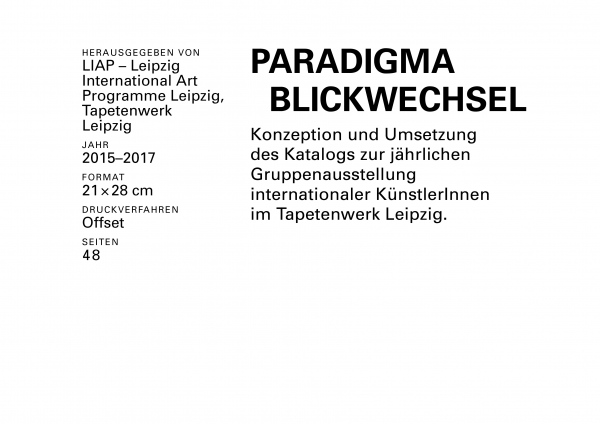 HERAUSGEGEBEN VON
LIAP – Leipzig International Art Programme Leipzig, Tapetenwerk Leipzig

JAHR
2015–2017

FORMAT
21 × 28 cm

DRUCKVERFAHREN
Offset

SEITEN
48

PARADIGMA
BLICKWECHSEL

Konzeption und Umsetzung des Katalogs zur jährlichen Gruppenausstellung internationaler KünstlerInnen im Tapetenwerk Leipzig.